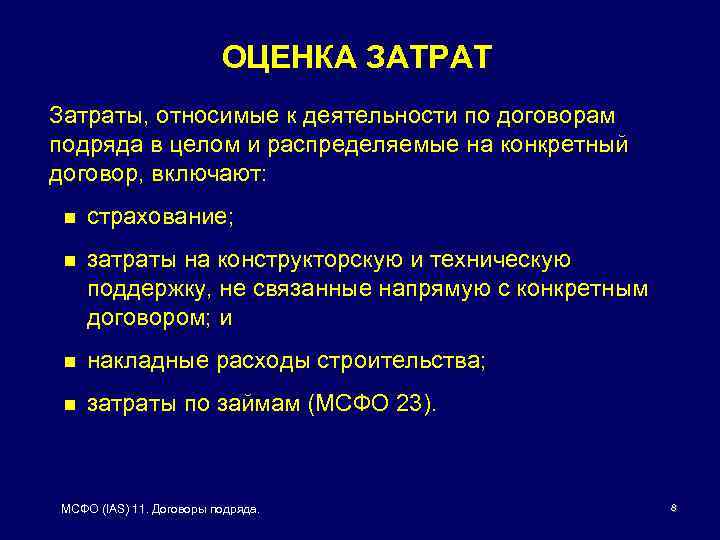 ОЦЕНКА ЗАТРАТ

Затраты, относимые к деятельности по договорам подряда в целом и распределяемые на конкретный договор, включают:

- страхование;
- затраты на конструкторскую и техническую поддержку, не связанные напрямую с конкретным договором; и
- накладные расходы строительства;
- затраты по займам (МСФО 23).

МСФО (IAS) 11. Договоры подряда.

8